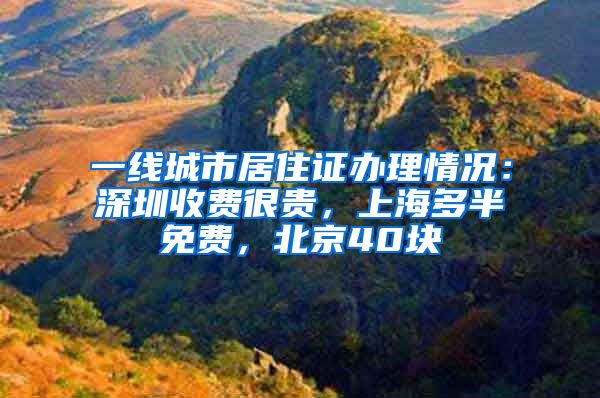 一线城市居住证办理情况：深圳收费很贵，上海多半免费，北京40块